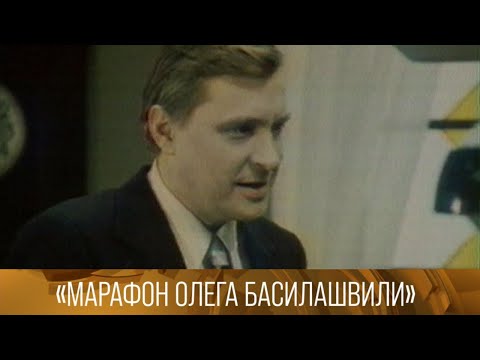 «МАРАФОН ОЛЕГА БАСИЛАШВИЛИ»